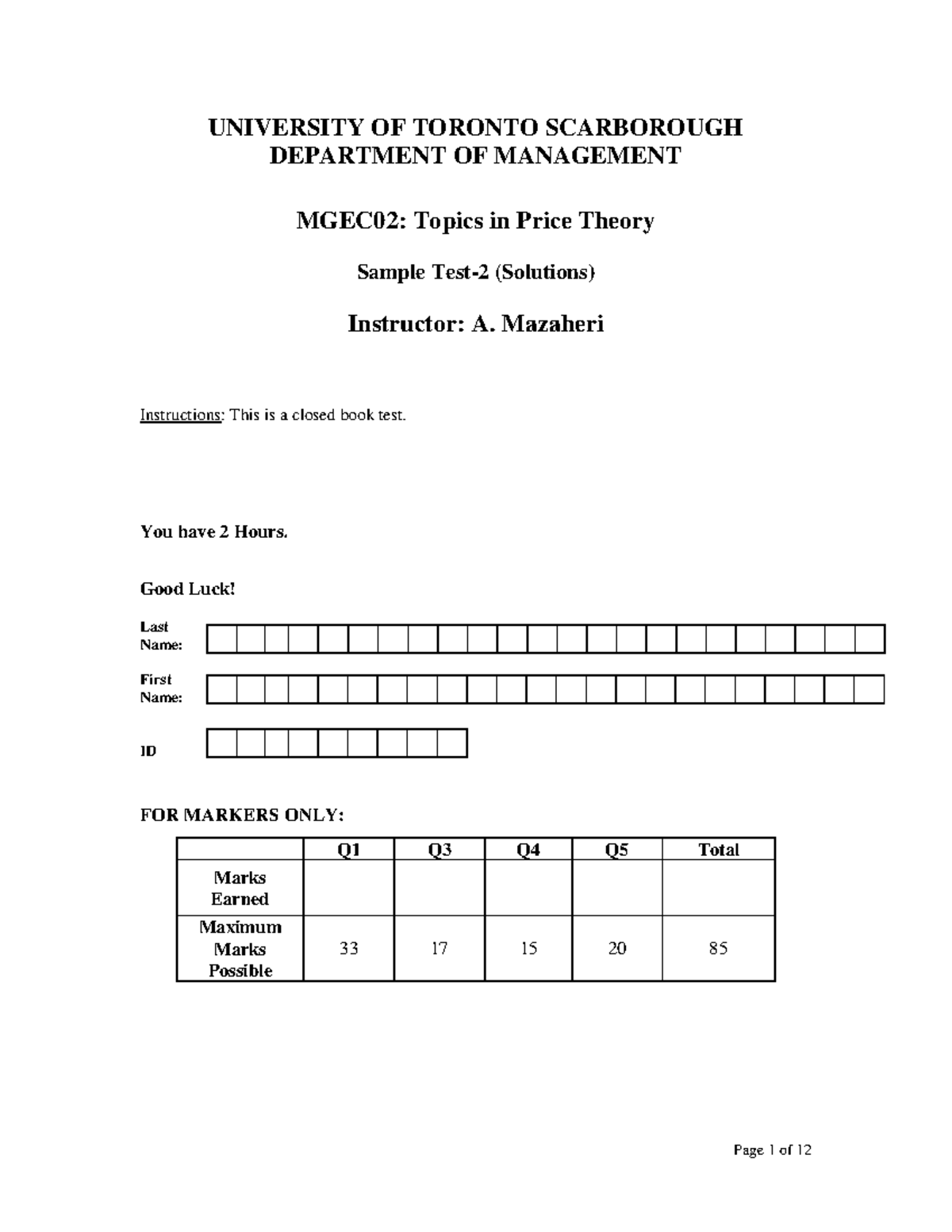 UNIVERSITY OF TORONTO SCARBOROUGH
DEPARTMENT OF MANAGEMENT

MGEC02: Topics in Price Theory

Sample Test-2 (Solutions)

Instructor: A. Mazaheri

Instructions: This is a closed book test.

You have 2 Hours.

Good Luck!

Last Name:

First Name:

ID

FOR MARKERS ONLY:

| | Q1 | Q3 | Q4 | Q5 | Total |
|---|---|---|---|---|---|
| Marks Earned | | | | | |
| Maximum Marks Possible | 33 | 17 | 15 | 20 | 85 |

Page 1 of 12